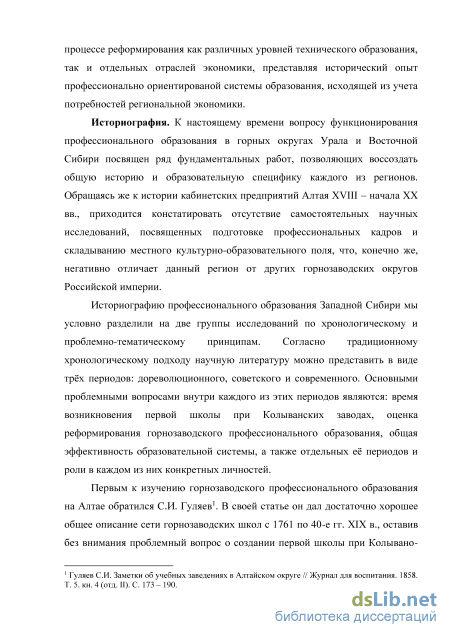 процессе реформирования как различных уровней технического образования, так и отдельных отраслей экономики, представляя исторический опыт профессионально ориентированой системы образования, исходящей из учета потребностей региональной экономики.

**Историография.** К настоящему времени вопросу функционирования профессионального образования в горных округах Урала и Восточной Сибири посвящен ряд фундаментальных работ, позволяющих воссоздать общую историю и образовательную специфику каждого из регионов. Обращаясь же к истории кабинетских предприятий Алтая XVIII – начала XX вв., приходится констатировать отсутствие самостоятельных научных исследований, посвященных подготовке профессиональных кадров и складыванию местного культурно-образовательного поля, что, конечно же, негативно отличает данный регион от других горнозаводских округов Российской империи.

Историографию профессионального образования Западной Сибири мы условно разделили на две группы исследований по хронологическому и проблемно-тематическому принципам. Согласно традиционному хронологическому подходу научную литературу можно представить в виде трёх периодов: дореволюционного, советского и современного. Основными проблемными вопросами внутри каждого из этих периодов являются: время возникновения первой школы при Колыванских заводах, оценка реформирования горнозаводского профессионального образования, общая эффективность образовательной системы, а также отдельных её периодов и роли в каждом из них конкретных личностей.

Первым к изучению горнозаводского профессионального образования на Алтае обратился С.И. Гуляев$^1$. В своей статье он дал достаточно хорошее общее описание сети горнозаводских школ с 1761 по 40-е гг. XIX в., оставив без внимания проблемный вопрос о создании первой школы при Колывано-

$^1$ Гуляев С.И. Заметки об учебных заведениях в Алтайском округе // Журнал для воспитания. 1858. Т. 5. кн. 4 (отд. II). С. 173 – 190.

dsLib.net
библиотека диссертаций